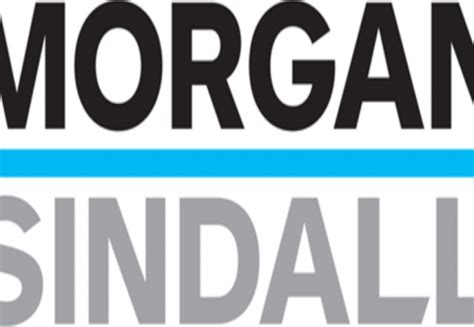 MORGAN
SINDALL